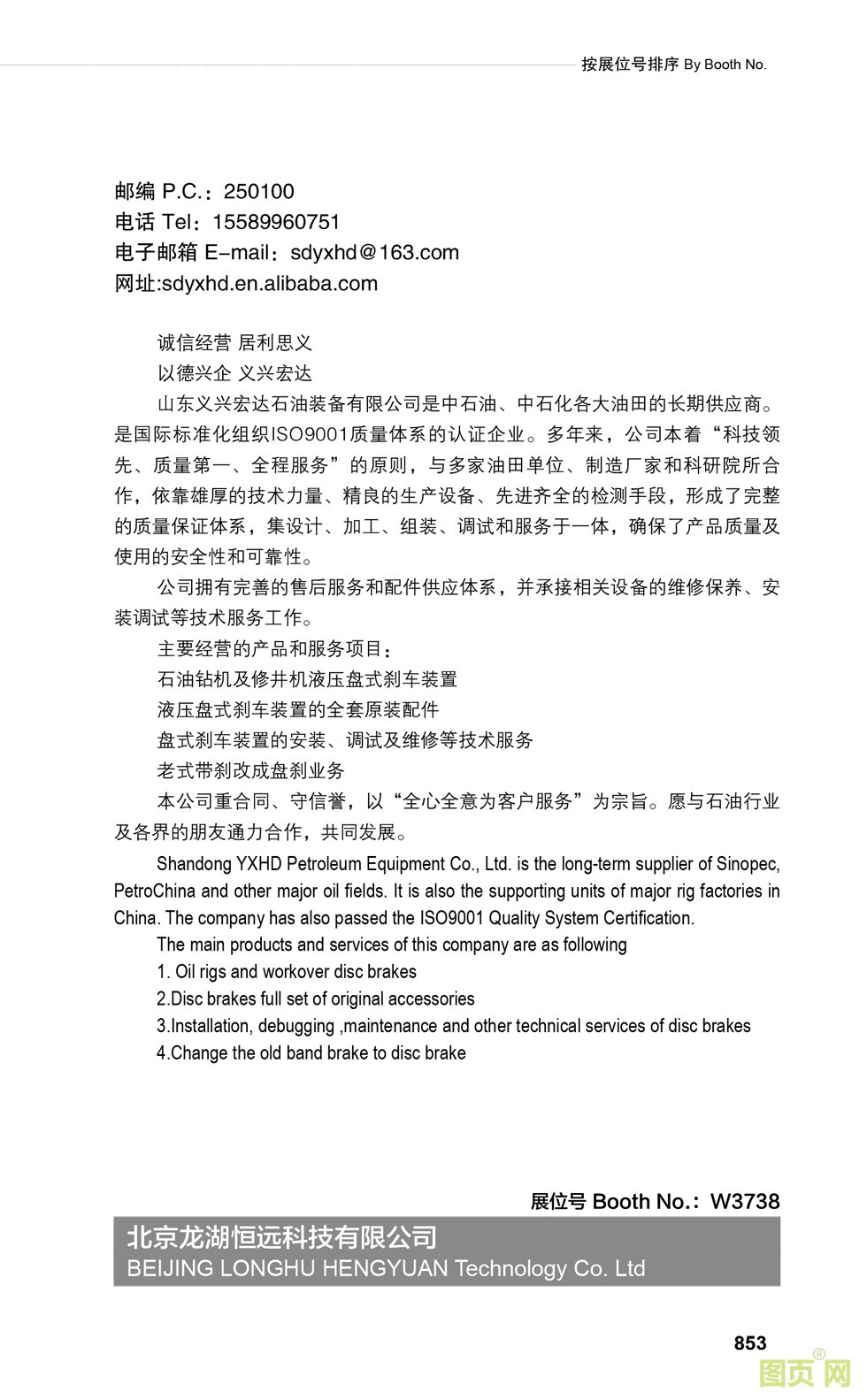 按展位号排序 By Booth No.

邮编 P.C.：250100
电话 Tel：15589960751
电子邮箱 E-mail：sdyxhd@163.com
网址:sdyxhd.en.alibaba.com

诚信经营 居利思义
以德兴企 义兴宏达
山东义兴宏达石油装备有限公司是中石油、中石化各大油田的长期供应商。是国际标准化组织ISO9001质量体系的认证企业。多年来，公司本着“科技领先、质量第一、全程服务”的原则，与多家油田单位、制造厂家和科研院所合作，依靠雄厚的技术力量、精良的生产设备、先进齐全的检测手段，形成了完整的质量保证体系，集设计、加工、组装、调试和服务于一体，确保了产品质量及使用的安全性和可靠性。
公司拥有完善的售后服务和配件供应体系，并承接相关设备的维修保养、安装调试等技术服务工作。
主要经营的产品和服务项目：
石油钻机及修井机液压盘式刹车装置
液压盘式刹车装置的全套原装配件
盘式刹车装置的安装、调试及维修等技术服务
老式带刹改成盘刹业务
本公司重合同、守信誉，以“全心全意为客户服务”为宗旨。愿与石油行业及各界的朋友通力合作，共同发展。
Shandong YXHD Petroleum Equipment Co., Ltd. is the long-term supplier of Sinopec, PetroChina and other major oil fields. It is also the supporting units of major rig factories in China. The company has also passed the ISO9001 Quality System Certification.
The main products and services of this company are as following
1. Oil rigs and workover disc brakes
2.Disc brakes full set of original accessories
3.Installation, debugging ,maintenance and other technical services of disc brakes
4.Change the old band brake to disc brake

展位号 Booth No.：W3738
北京龙湖恒远科技有限公司
BEIJING LONGHU HENGYUAN Technology Co. Ltd

853
图页网